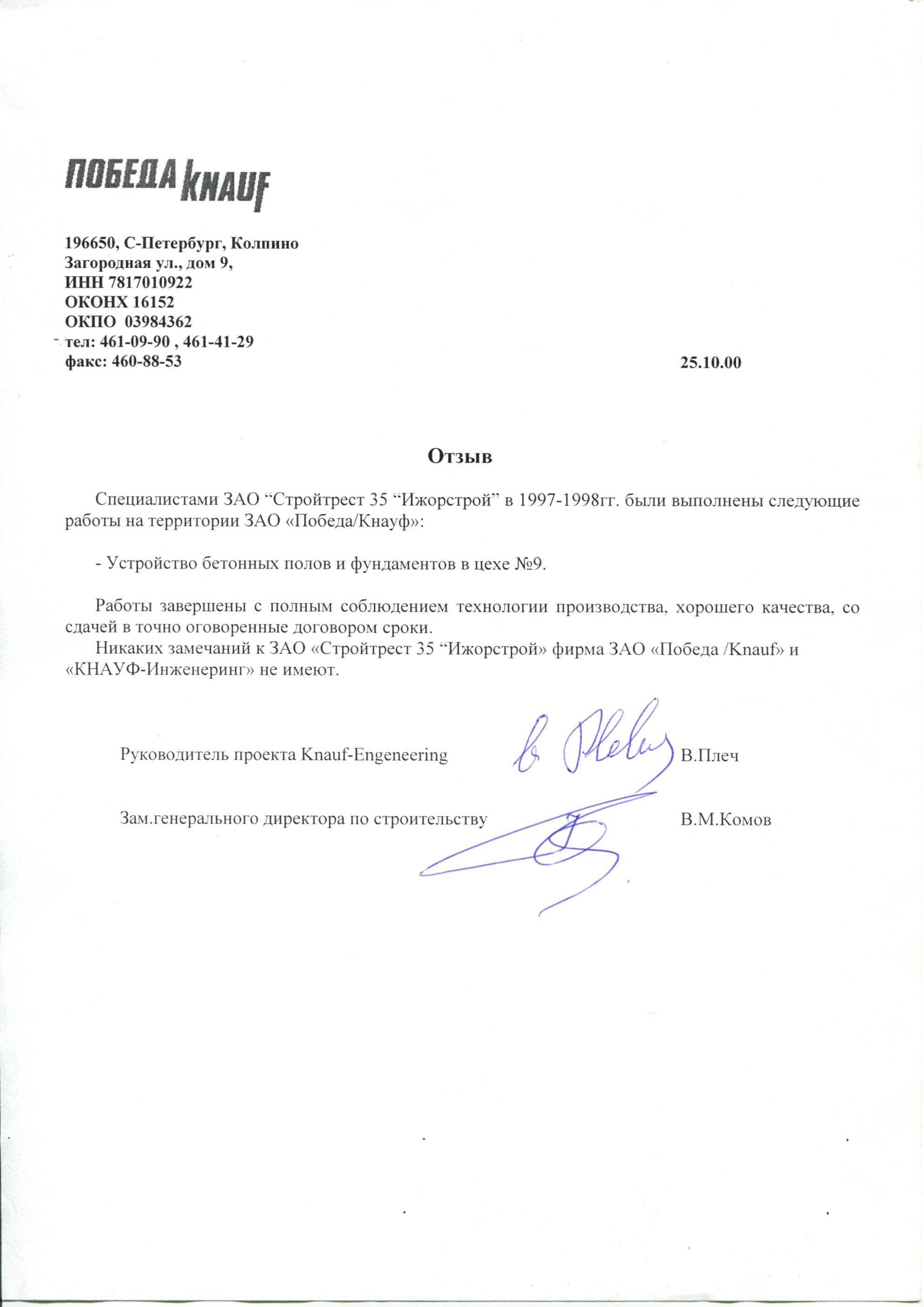 ПОБЕДА KNAUF

196650, С-Петербург, Колпино
Загородная ул., дом 9,
ИНН 7817010922
ОКОНХ 16152
ОКПО 03984362
тел: 461-09-90 , 461-41-29
факс: 460-88-53

25.10.00

Отзыв

Специалистами ЗАО “Стройтрест 35 “Ижорстрой” в 1997-1998гг. были выполнены следующие работы на территории ЗАО «Победа/Кнауф»:

- Устройство бетонных полов и фундаментов в цехе №9.

Работы завершены с полным соблюдением технологии производства, хорошего качества, со сдачей в точно оговоренные договором сроки.
Никаких замечаний к ЗАО «Стройтрест 35 “Ижорстрой» фирма ЗАО «Победа /Knauf» и «КНАУФ-Инженеринг» не имеют.

Руководитель проекта Knauf-Engeneering В.Плеч

Зам.генерального директора по строительству В.М.Комов